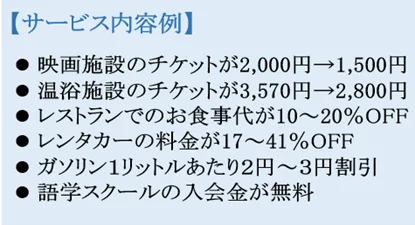 【サービス内容例】

● 映画施設のチケットが2,000円→1,500円
● 温浴施設のチケットが3,570円→2,800円
● レストランでのお食事代が10～20％OFF
● レンタカーの料金が17～41％OFF
● ガソリン1リットルあたり2円～3円割引
● 語学スクールの入会金が無料